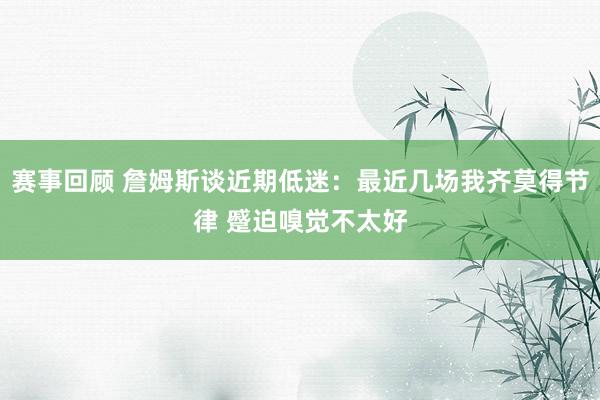 赛事回顾 詹姆斯谈近期低迷：最近几场我齐莫得节律 蹙迫嗅觉不太好